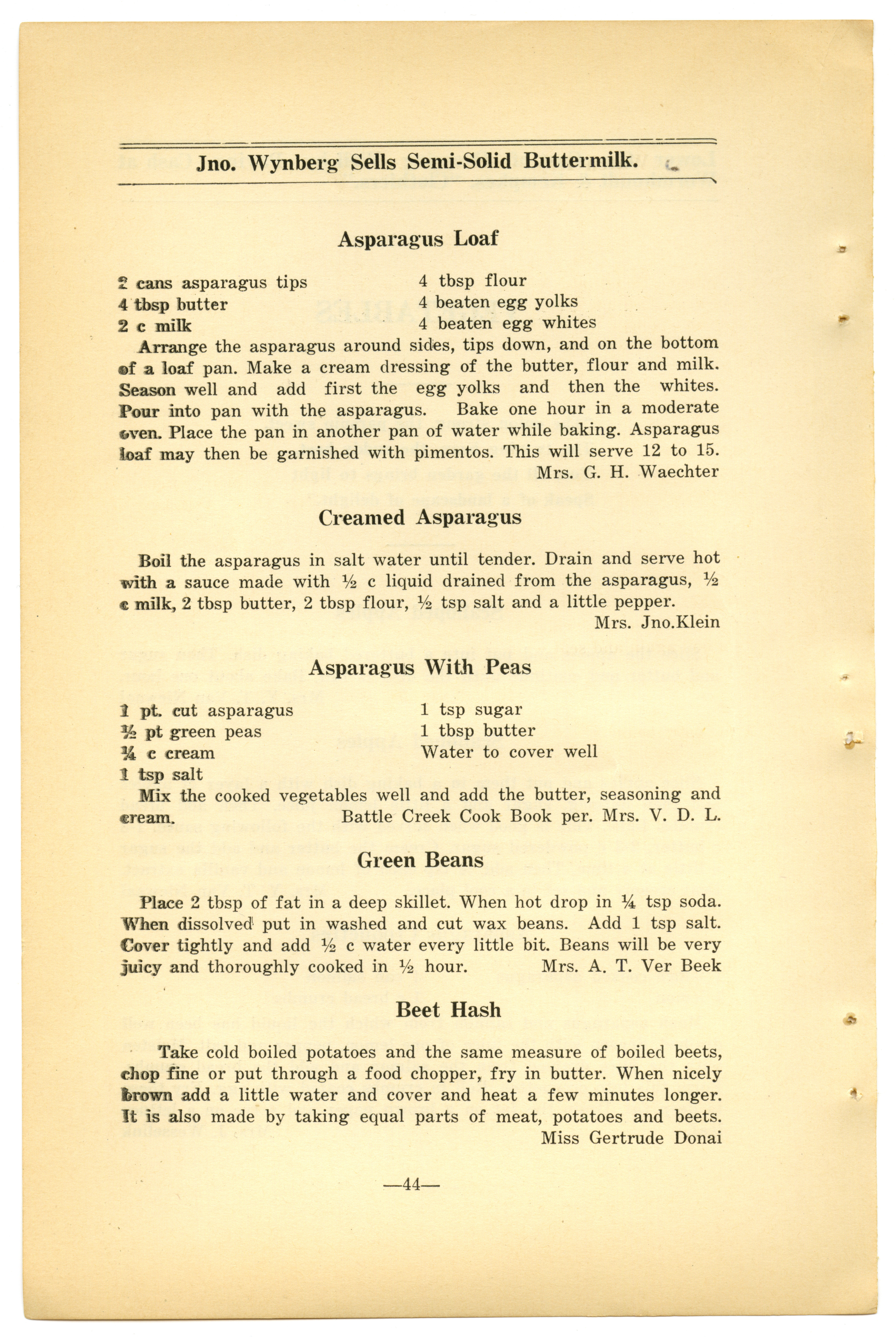 Jno. Wynberg Sells Semi-Solid Buttermilk.

Asparagus Loaf

2 cans asparagus tips
4 tbsp butter
2 c milk

4 tbsp flour
4 beaten egg yolks
4 beaten egg whites

Arrange the asparagus around sides, tips down, and on the bottom of a loaf pan. Make a cream dressing of the butter, flour and milk. Season well and add first the egg yolks and then the whites. Pour into pan with the asparagus. Bake one hour in a moderate oven. Place the pan in another pan of water while baking. Asparagus loaf may then be garnished with pimentos. This will serve 12 to 15.
Mrs. G. H. Waechter

Creamed Asparagus

Boil the asparagus in salt water until tender. Drain and serve hot with a sauce made with ½ c liquid drained from the asparagus, ½ c milk, 2 tbsp butter, 2 tbsp flour, ½ tsp salt and a little pepper.
Mrs. Jno.Klein

Asparagus With Peas

1 pt. cut asparagus
½ pt green peas
¼ c cream
1 tsp salt

1 tsp sugar
1 tbsp butter
Water to cover well

Mix the cooked vegetables well and add the butter, seasoning and cream. Battle Creek Cook Book per. Mrs. V. D. L.

Green Beans

Place 2 tbsp of fat in a deep skillet. When hot drop in ¼ tsp soda. When dissolved put in washed and cut wax beans. Add 1 tsp salt. Cover tightly and add ½ c water every little bit. Beans will be very juicy and thoroughly cooked in ½ hour. Mrs. A. T. Ver Beek

Beet Hash

Take cold boiled potatoes and the same measure of boiled beets, chop fine or put through a food chopper, fry in butter. When nicely brown add a little water and cover and heat a few minutes longer. It is also made by taking equal parts of meat, potatoes and beets.
Miss Gertrude Donai

—44—